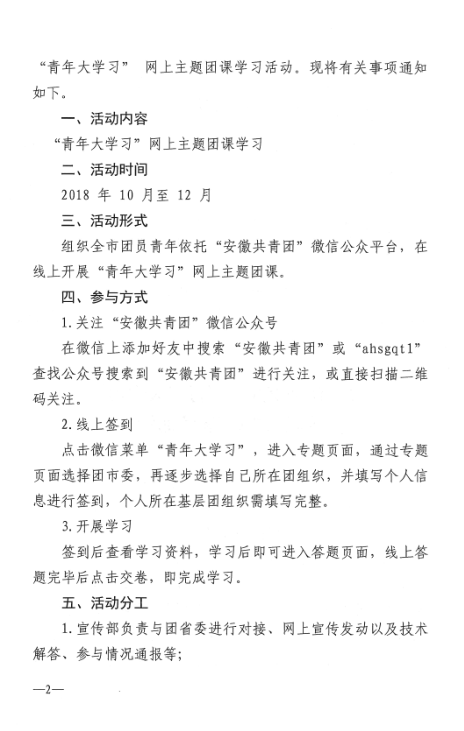 “青年大学习” 网上主题团课学习活动。现将有关事项通知如下。

一、活动内容

“青年大学习”网上主题团课学习

二、活动时间

2018 年 10 月至 12 月

三、活动形式

组织全市团员青年依托“安徽共青团”微信公众平台，在线上开展“青年大学习”网上主题团课。

四、参与方式

1.关注“安徽共青团”微信公众号

在微信上添加好友中搜索“安徽共青团”或“ahsgqt1”查找公众号搜索到“安徽共青团”进行关注，或直接扫描二维码关注。

2.线上签到

点击微信菜单“青年大学习”，进入专题页面，通过专题页面选择团市委，再逐步选择自己所在团组织，并填写个人信息进行签到，个人所在基层团组织需填写完整。

3.开展学习

签到后查看学习资料，学习后即可进入答题页面，线上答题完毕后点击交卷，即完成学习。

五、活动分工

1.宣传部负责与团省委进行对接、网上宣传发动以及技术解答、参与情况通报等；

—2—